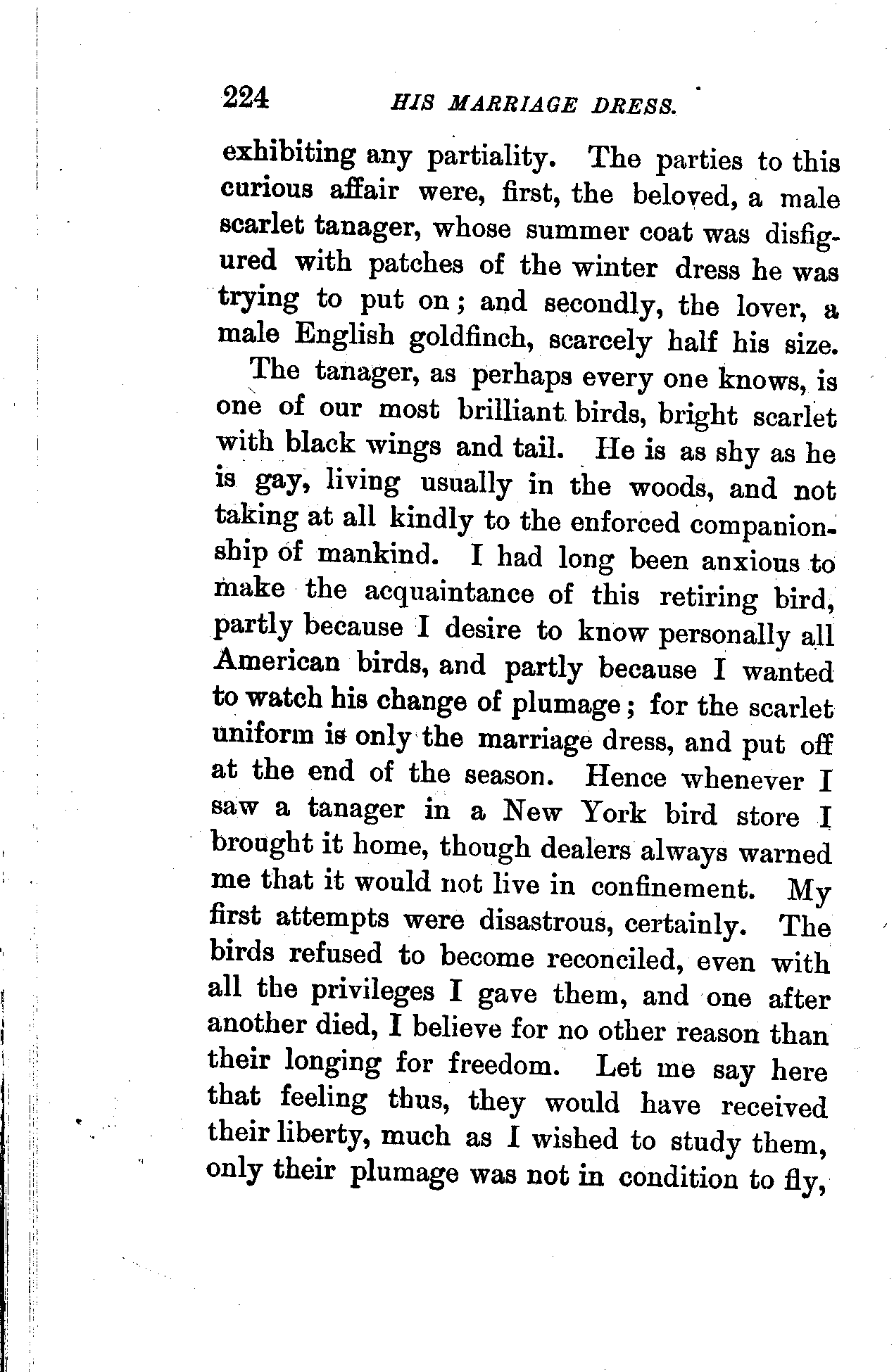 224 HIS MARRIAGE DRESS.

exhibiting any partiality. The parties to this curious affair were, first, the beloved, a male scarlet tanager, whose summer coat was disfigured with patches of the winter dress he was trying to put on; and secondly, the lover, a male English goldfinch, scarcely half his size.

The tanager, as perhaps every one knows, is one of our most brilliant birds, bright scarlet with black wings and tail. He is as shy as he is gay, living usually in the woods, and not taking at all kindly to the enforced companionship of mankind. I had long been anxious to make the acquaintance of this retiring bird, partly because I desire to know personally all American birds, and partly because I wanted to watch his change of plumage; for the scarlet uniform is only the marriage dress, and put off at the end of the season. Hence whenever I saw a tanager in a New York bird store I brought it home, though dealers always warned me that it would not live in confinement. My first attempts were disastrous, certainly. The birds refused to become reconciled, even with all the privileges I gave them, and one after another died, I believe for no other reason than their longing for freedom. Let me say here that feeling thus, they would have received their liberty, much as I wished to study them, only their plumage was not in condition to fly,